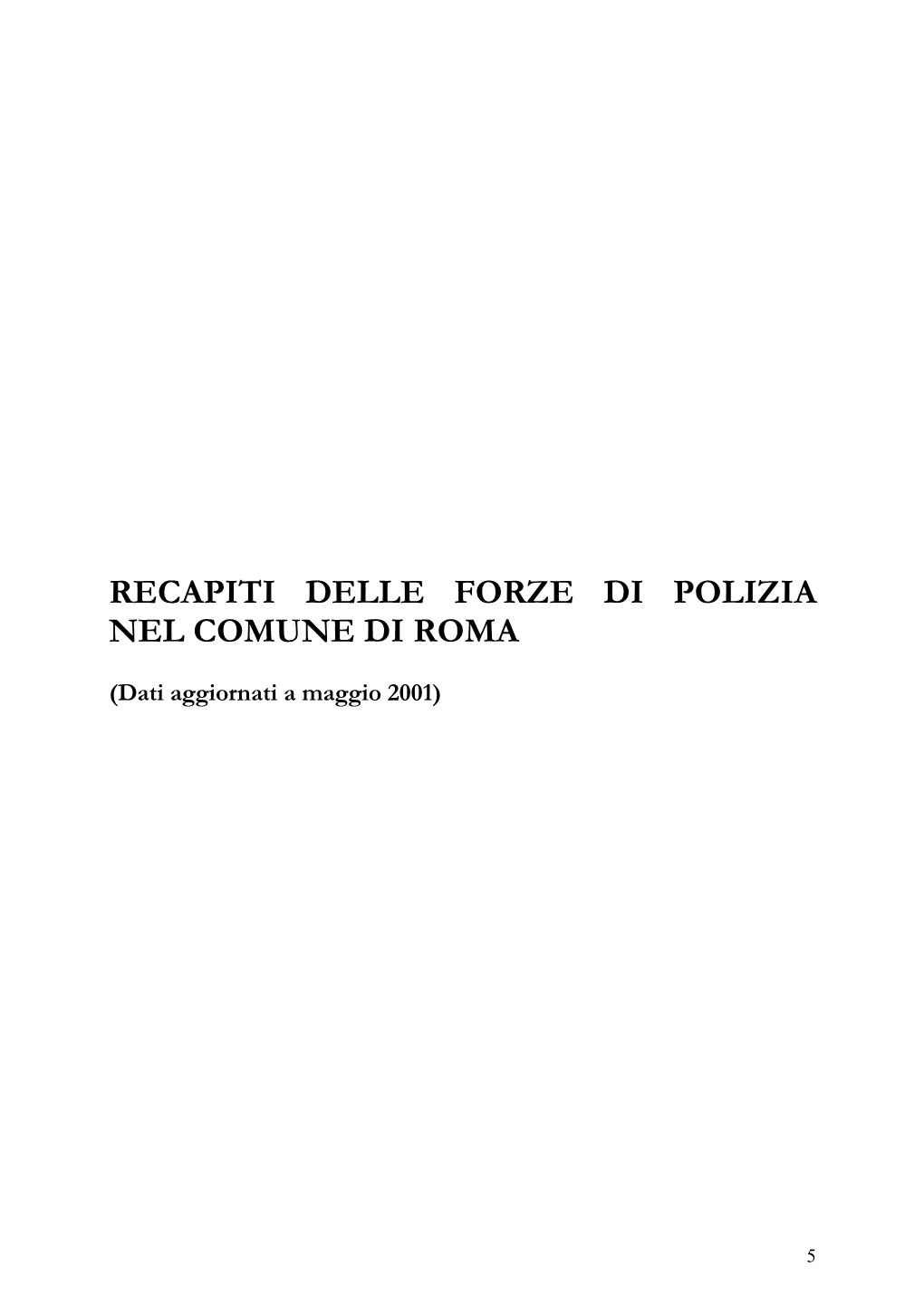 RECAPITI DELLE FORZE DI POLIZIA NEL COMUNE DI ROMA

(Dati aggiornati a maggio 2001)

5